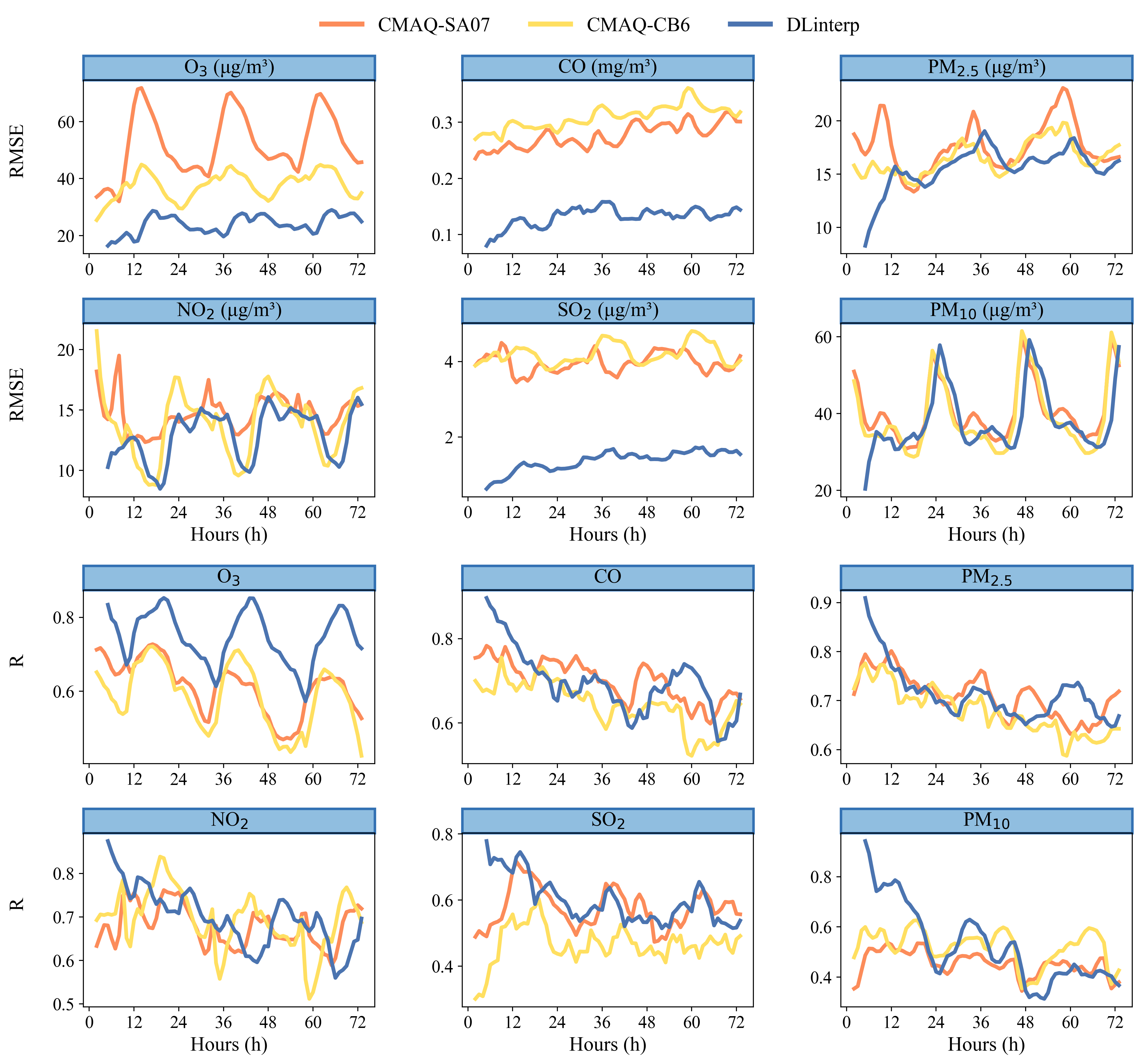 CMAQ-SA07 CMAQ-CB6 DLinterp

$O_3$ (μg/m³)
RMSE
60
40
20
0 12 24 36 48 60 72

CO (mg/m³)
0.3
0.2
0.1
0 12 24 36 48 60 72

$PM_{2.5}$ (μg/m³)
20
15
10
0 12 24 36 48 60 72

$NO_2$ (μg/m³)
RMSE
20
15
10
0 12 24 36 48 60 72
Hours (h)

$SO_2$ (μg/m³)
4
2
0 12 24 36 48 60 72
Hours (h)

$PM_{10}$ (μg/m³)
60
40
20
0 12 24 36 48 60 72
Hours (h)

$O_3$
R
0.8
0.6
0 12 24 36 48 60 72

CO
0.8
0.6
0 12 24 36 48 60 72

$PM_{2.5}$
0.9
0.8
0.7
0.6
0 12 24 36 48 60 72

$NO_2$
R
0.8
0.7
0.6
0.5
0 12 24 36 48 60 72
Hours (h)

$SO_2$
0.8
0.6
0.4
0 12 24 36 48 60 72
Hours (h)

$PM_{10}$
0.8
0.6
0.4
0 12 24 36 48 60 72
Hours (h)